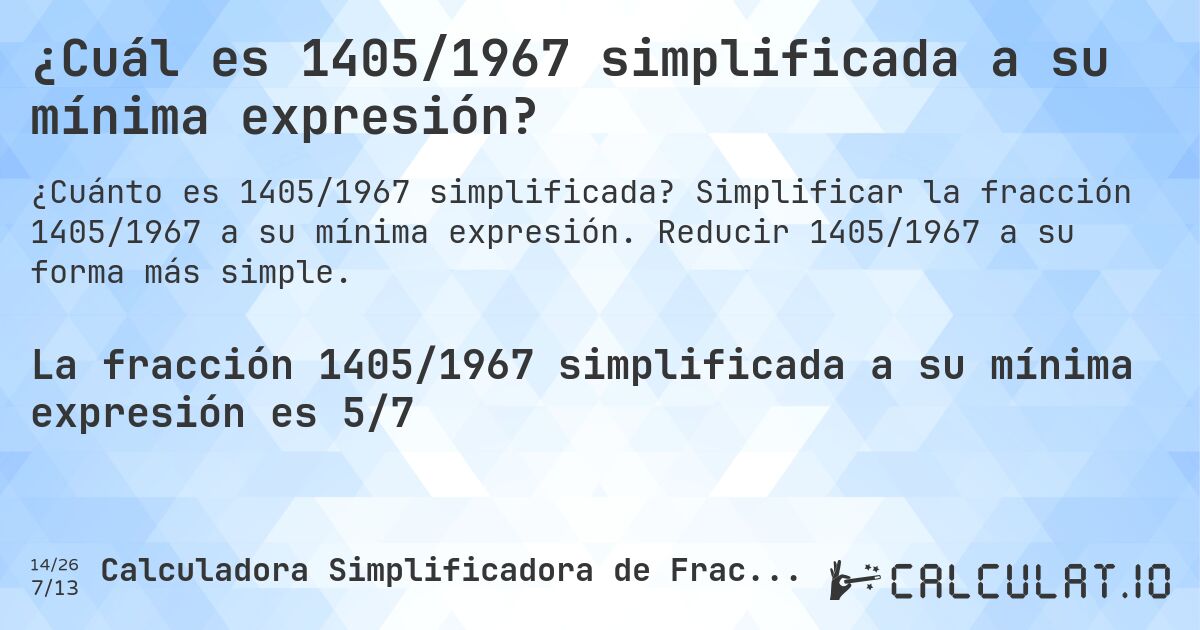 ¿Cuál es 1405/1967 simplificada a su mínima expresión?

¿Cuánto es 1405/1967 simplificada? Simplificar la fracción 1405/1967 a su mínima expresión. Reducir 1405/1967 a su forma más simple.

La fracción 1405/1967 simplificada a su mínima expresión es 5/7

14/26
7/13
Calculadora Simplificadora de Frac...

CALCULAT.IO